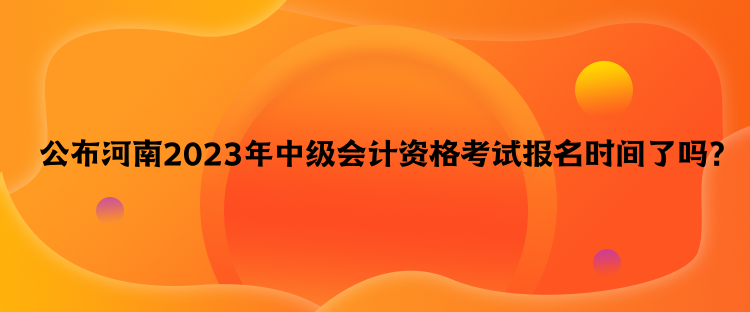 公布河南2023年中级会计资格考试报名时间了吗？